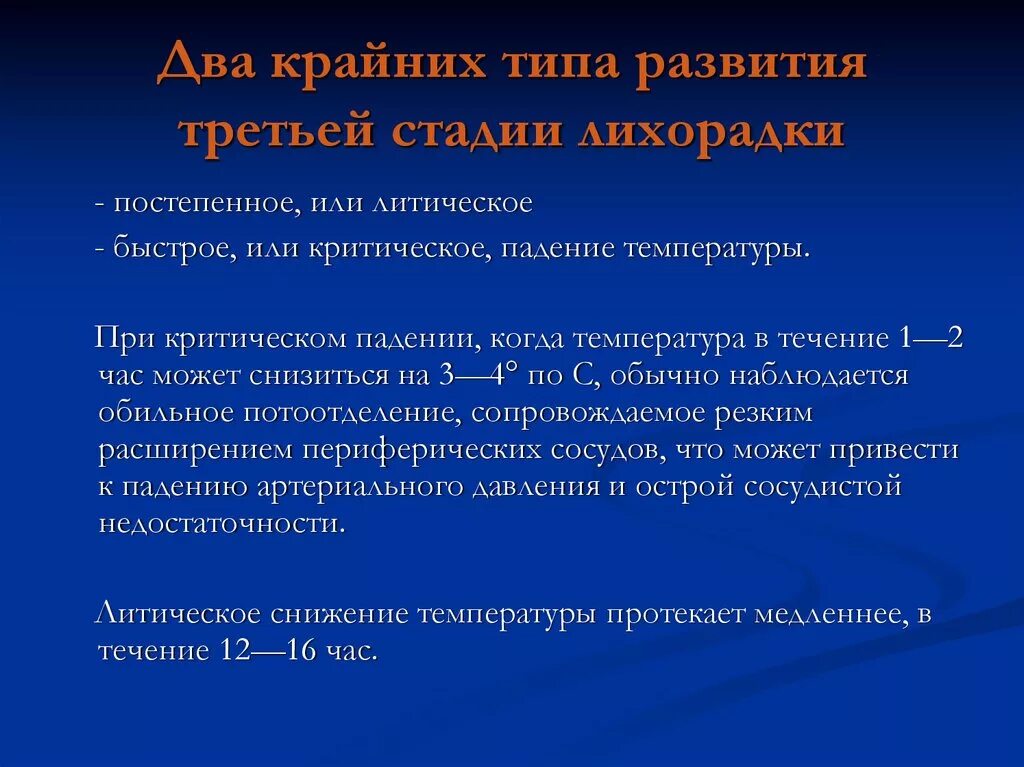 Два крайних типа развития третьей стадии лихорадки

- постепенное, или литическое
- быстрое, или критическое, падение температуры.

При критическом падении, когда температура в течение 1—2 час может снизиться на 3—4° по С, обычно наблюдается обильное потоотделение, сопровождаемое резким расширением периферических сосудов, что может привести к падению артериального давления и острой сосудистой недостаточности.

Литическое снижение температуры протекает медленнее, в течение 12—16 час.